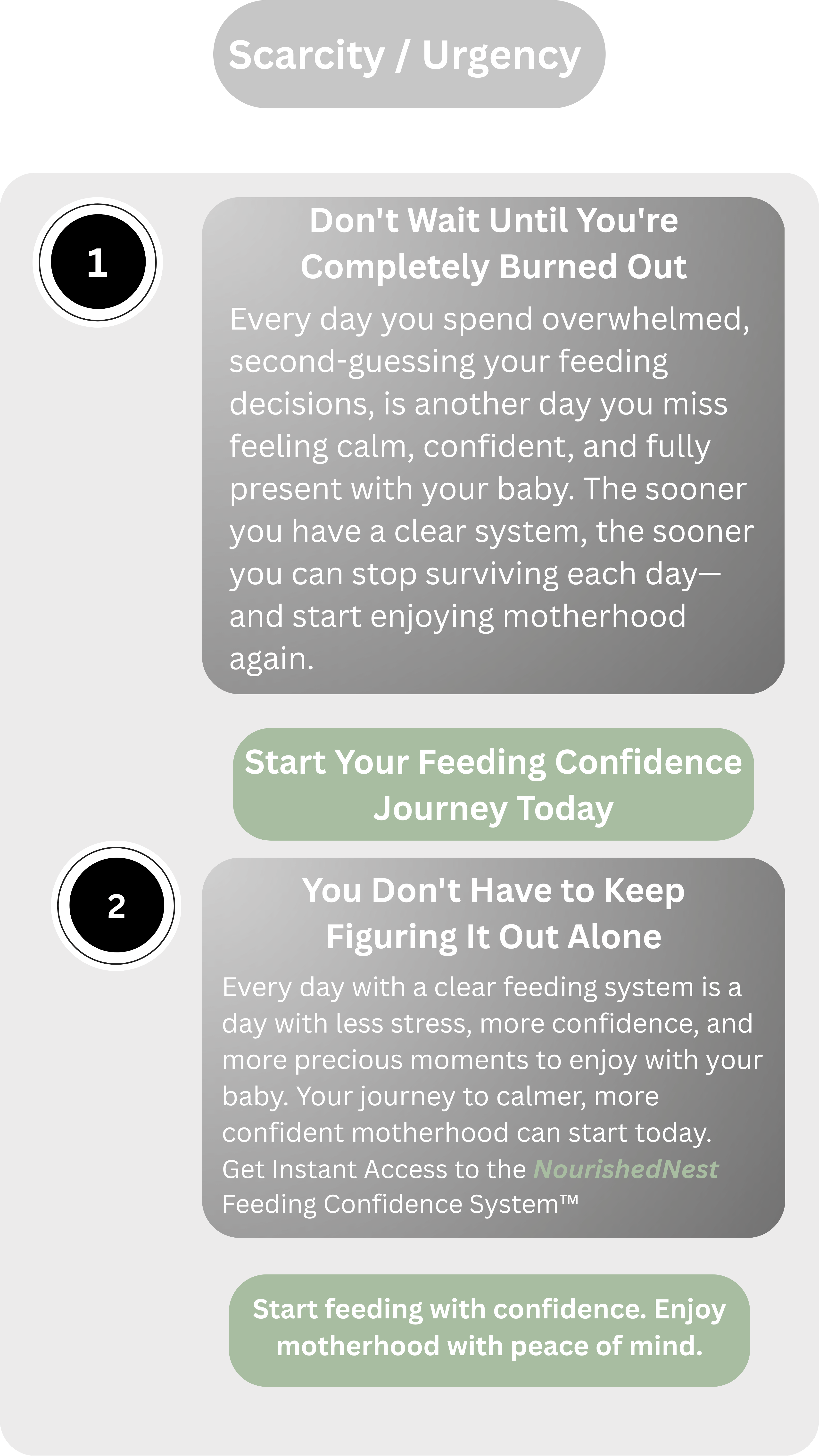 Scarcity / Urgency

1

Don't Wait Until You're Completely Burned Out

Every day you spend overwhelmed, second-guessing your feeding decisions, is another day you miss feeling calm, confident, and fully present with your baby. The sooner you have a clear system, the sooner you can stop surviving each day—and start enjoying motherhood again.

Start Your Feeding Confidence Journey Today

2

You Don't Have to Keep Figuring It Out Alone

Every day with a clear feeding system is a day with less stress, more confidence, and more precious moments to enjoy with your baby. Your journey to calmer, more confident motherhood can start today. Get Instant Access to the NourishedNest Feeding Confidence System™

Start feeding with confidence. Enjoy motherhood with peace of mind.